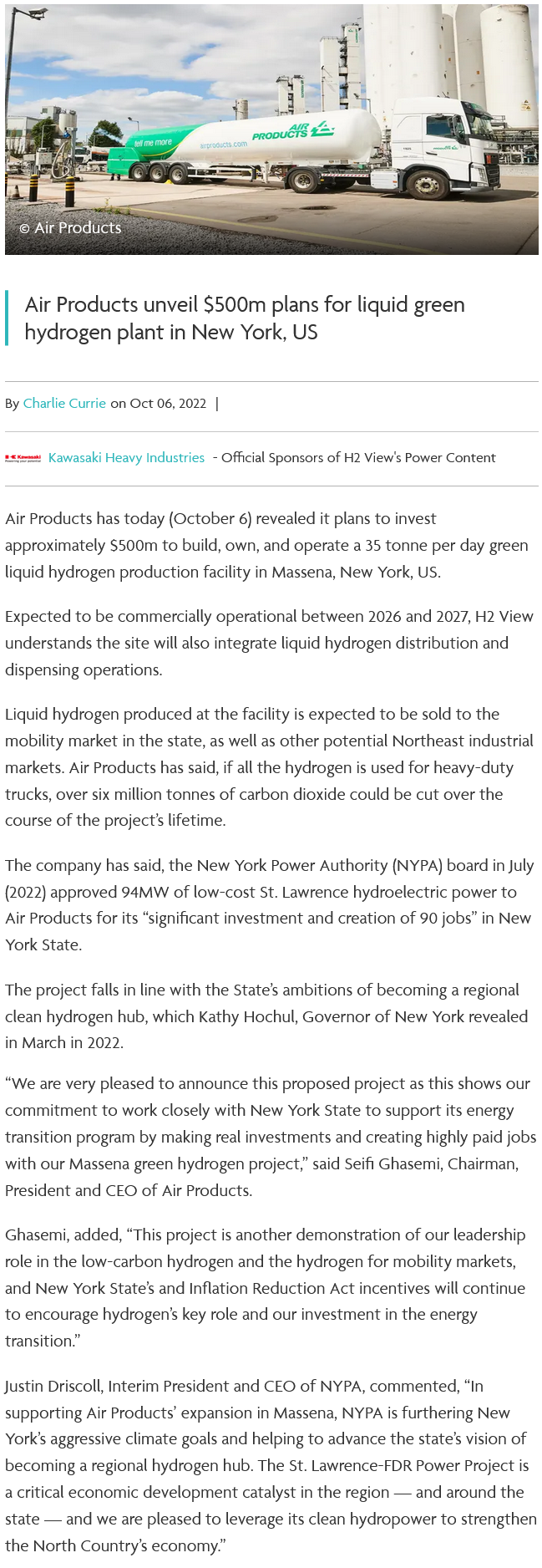 tell me more

airproducts.com

AIR PRODUCTS

© Air Products

Air Products unveil $500m plans for liquid green hydrogen plant in New York, US

By Charlie Currie on Oct 06, 2022 |

Kawasaki Powering your potential Kawasaki Heavy Industries - Official Sponsors of H2 View's Power Content

Air Products has today (October 6) revealed it plans to invest approximately $500m to build, own, and operate a 35 tonne per day green liquid hydrogen production facility in Massena, New York, US.

Expected to be commercially operational between 2026 and 2027, H2 View understands the site will also integrate liquid hydrogen distribution and dispensing operations.

Liquid hydrogen produced at the facility is expected to be sold to the mobility market in the state, as well as other potential Northeast industrial markets. Air Products has said, if all the hydrogen is used for heavy-duty trucks, over six million tonnes of carbon dioxide could be cut over the course of the project's lifetime.

The company has said, the New York Power Authority (NYPA) board in July (2022) approved 94MW of low-cost St. Lawrence hydroelectric power to Air Products for its "significant investment and creation of 90 jobs" in New York State.

The project falls in line with the State's ambitions of becoming a regional clean hydrogen hub, which Kathy Hochul, Governor of New York revealed in March in 2022.

"We are very pleased to announce this proposed project as this shows our commitment to work closely with New York State to support its energy transition program by making real investments and creating highly paid jobs with our Massena green hydrogen project," said Seifi Ghasemi, Chairman, President and CEO of Air Products.

Ghasemi, added, "This project is another demonstration of our leadership role in the low-carbon hydrogen and the hydrogen for mobility markets, and New York State's and Inflation Reduction Act incentives will continue to encourage hydrogen's key role and our investment in the energy transition."

Justin Driscoll, Interim President and CEO of NYPA, commented, "In supporting Air Products' expansion in Massena, NYPA is furthering New York's aggressive climate goals and helping to advance the state's vision of becoming a regional hydrogen hub. The St. Lawrence-FDR Power Project is a critical economic development catalyst in the region — and around the state — and we are pleased to leverage its clean hydropower to strengthen the North Country's economy."